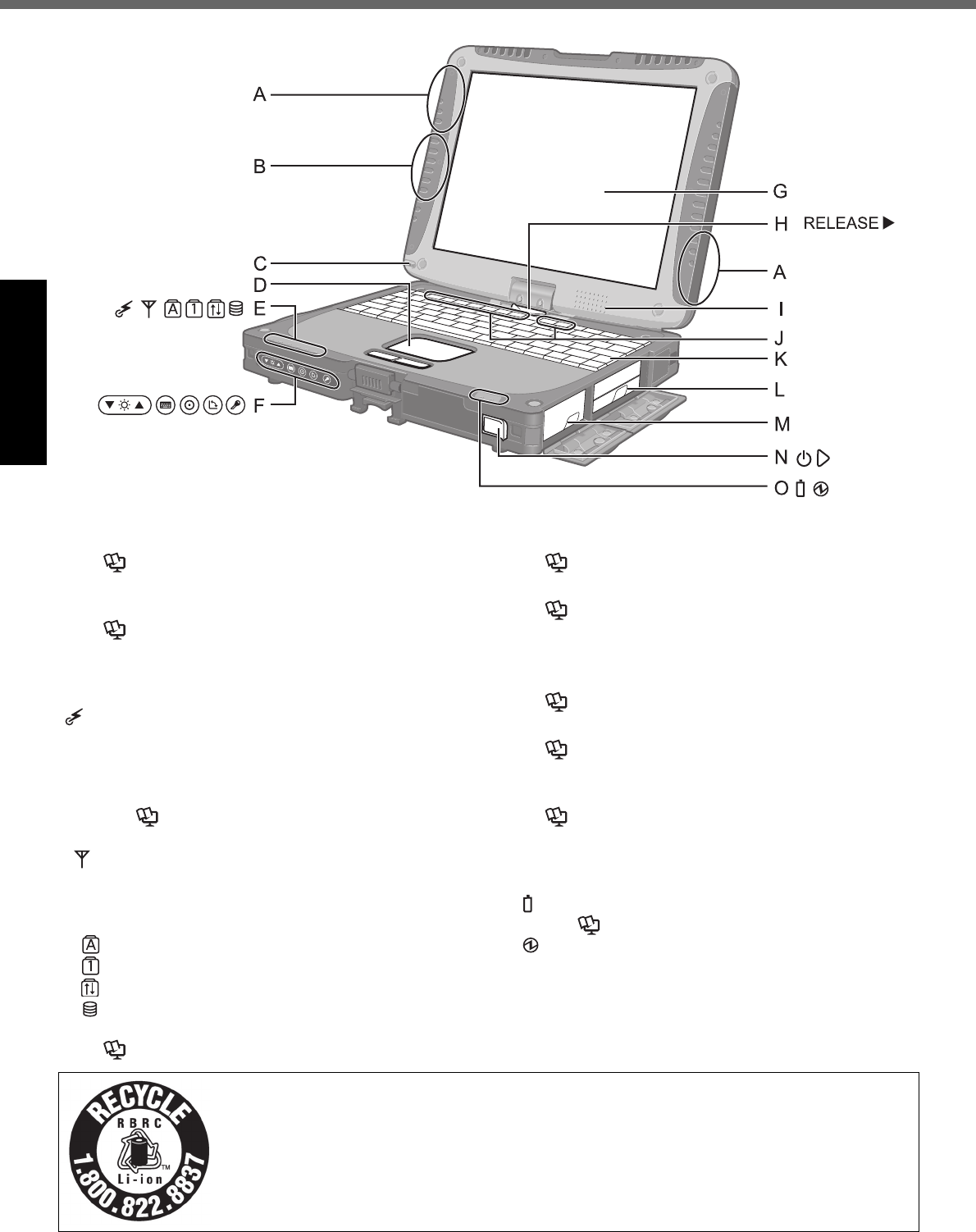 A
B
C
D
E
F
G
H RELEASE ▶
A
I
J
K
L
M
N
O

RECYCLE
RBRC
Li-ion
1.800.822.8837